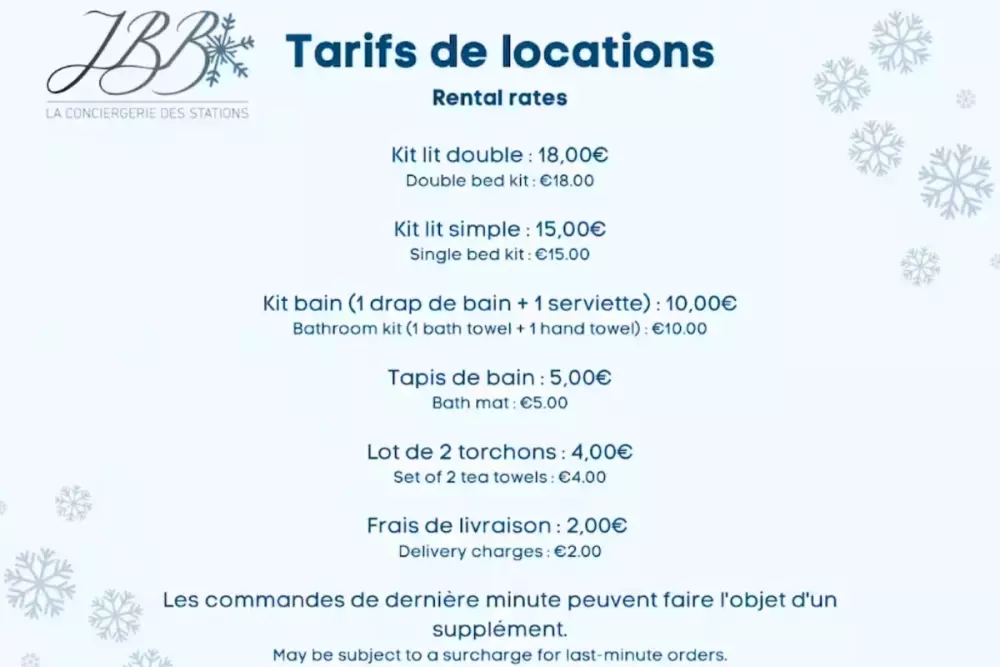 JBB
LA CONCIERGERIE DES STATIONS

Tarifs de locations

Rental rates

Kit lit double : 18,00€
Double bed kit : €18.00

Kit lit simple : 15,00€
Single bed kit : €15.00

Kit bain (1 drap de bain + 1 serviette) : 10,00€
Bathroom kit (1 bath towel + 1 hand towel) : €10.00

Tapis de bain : 5,00€
Bath mat : €5.00

Lot de 2 torchons : 4,00€
Set of 2 tea towels : €4.00

Frais de livraison : 2,00€
Delivery charges : €2.00

Les commandes de dernière minute peuvent faire l'objet d'un supplément.
May be subject to a surcharge for last-minute orders.